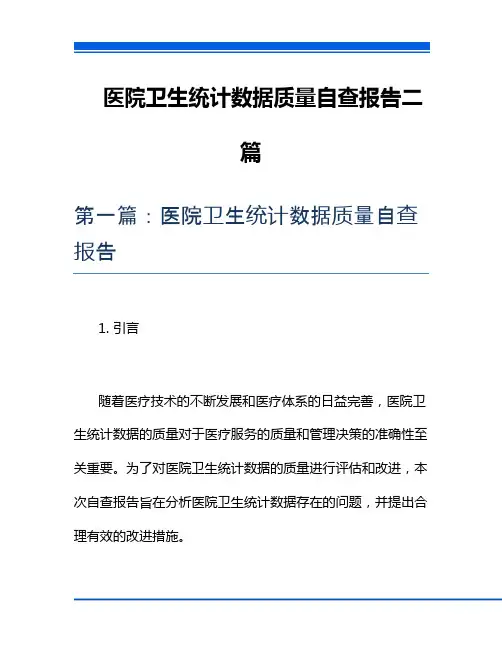 医院卫生统计数据质量自查报告二篇

第一篇：医院卫生统计数据质量自查报告

1. 引言

随着医疗技术的不断发展和医疗体系的日益完善，医院卫生统计数据的质量对于医疗服务的质量和管理决策的准确性至关重要。为了对医院卫生统计数据的质量进行评估和改进，本次自查报告旨在分析医院卫生统计数据存在的问题，并提出合理有效的改进措施。